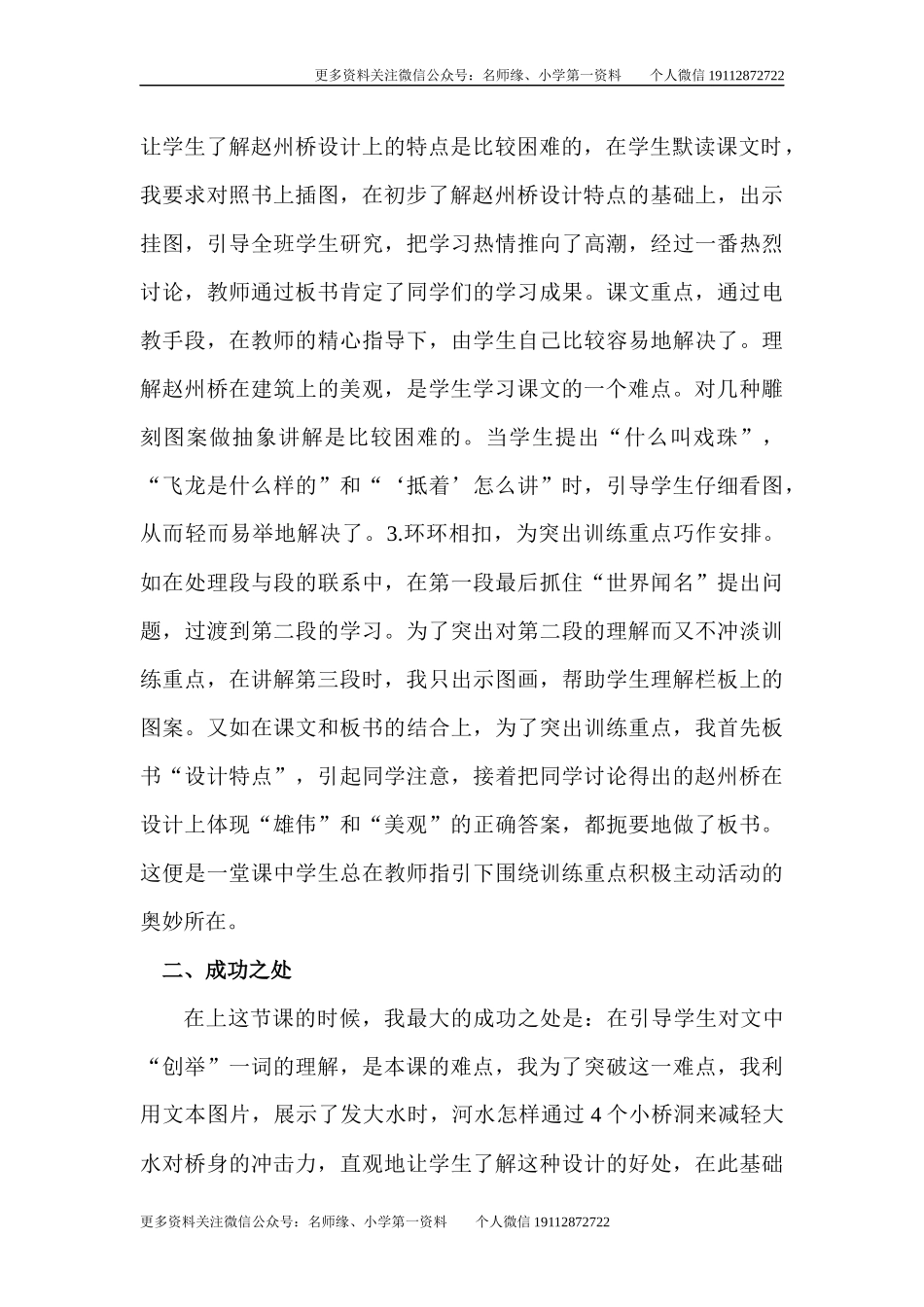 更多资料关注微信公众号：名师缘、小学第一资料　　个人微信 19112872722

让学生了解赵州桥设计上的特点是比较困难的，在学生默读课文时，我要求对照书上插图，在初步了解赵州桥设计特点的基础上，出示挂图，引导全班学生研究，把学习热情推向了高潮，经过一番热烈讨论，教师通过板书肯定了同学们的学习成果。课文重点，通过电教手段，在教师的精心指导下，由学生自己比较容易地解决了。理解赵州桥在建筑上的美观，是学生学习课文的一个难点。对几种雕刻图案做抽象讲解是比较困难的。当学生提出“什么叫戏珠”，“飞龙是什么样的”和“‘抵着’怎么讲”时，引导学生仔细看图，从而轻而易举地解决了。3.环环相扣，为突出训练重点巧作安排。如在处理段与段的联系中，在第一段最后抓住“世界闻名”提出问题，过渡到第二段的学习。为了突出对第二段的理解而又不冲淡训练重点，在讲解第三段时，我只出示图画，帮助学生理解栏板上的图案。又如在课文和板书的结合上，为了突出训练重点，我首先板书“设计特点”，引起同学注意，接着把同学讨论得出的赵州桥在设计上体现“雄伟”和“美观”的正确答案，都扼要地做了板书。这便是一堂课中学生总在教师指引下围绕训练重点积极主动活动的奥妙所在。

二、成功之处

在上这节课的时候，我最大的成功之处是：在引导学生对文中“创举”一词的理解，是本课的难点，我为了突破这一难点，我利用文本图片，展示了发大水时，河水怎样通过 4 个小桥洞来减轻大水对桥身的冲击力，直观地让学生了解这种设计的好处，在此基础

更多资料关注微信公众号：名师缘、小学第一资料　　个人微信 19112872722